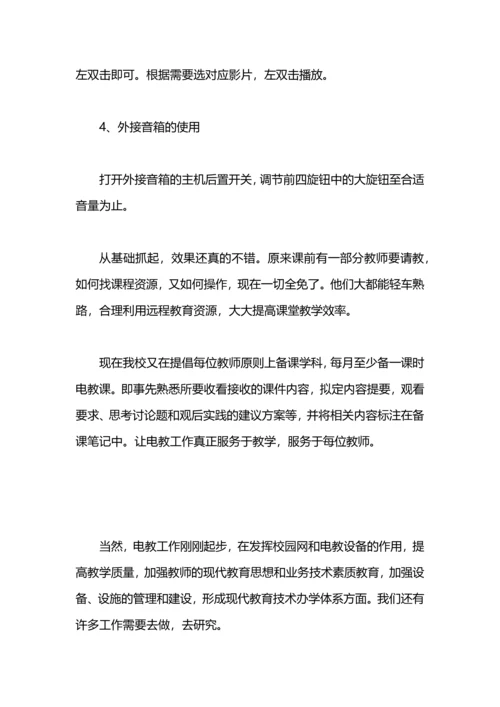 左双击即可。根据需要选对应影片，左双击播放。

4、外接音箱的使用

打开外接音箱的主机后置开关，调节前四旋钮中的大旋钮至合适音量为止。

从基础抓起，效果还真的不错。原来课前有一部分教师要请教，如何找课程资源，又如何操作，现在一切全免了。他们大都能轻车熟路，合理利用远程教育资源，大大提高课堂教学效率。

现在我校又在提倡每位教师原则上备课学科，每月至少备一课时电教课。即事先熟悉所要收看接收的课件内容，拟定内容提要，观看要求、思考讨论题和观后实践的建议方案等，并将相关内容标注在备课笔记中。让电教工作真正服务于教学，服务于每位教师。

当然，电教工作刚刚起步，在发挥校园网和电教设备的作用，提高教学质量，加强教师的现代教育思想和业务技术素质教育，加强设备、设施的管理和建设，形成现代教育技术办学体系方面。我们还有许多工作需要去做，去研究。